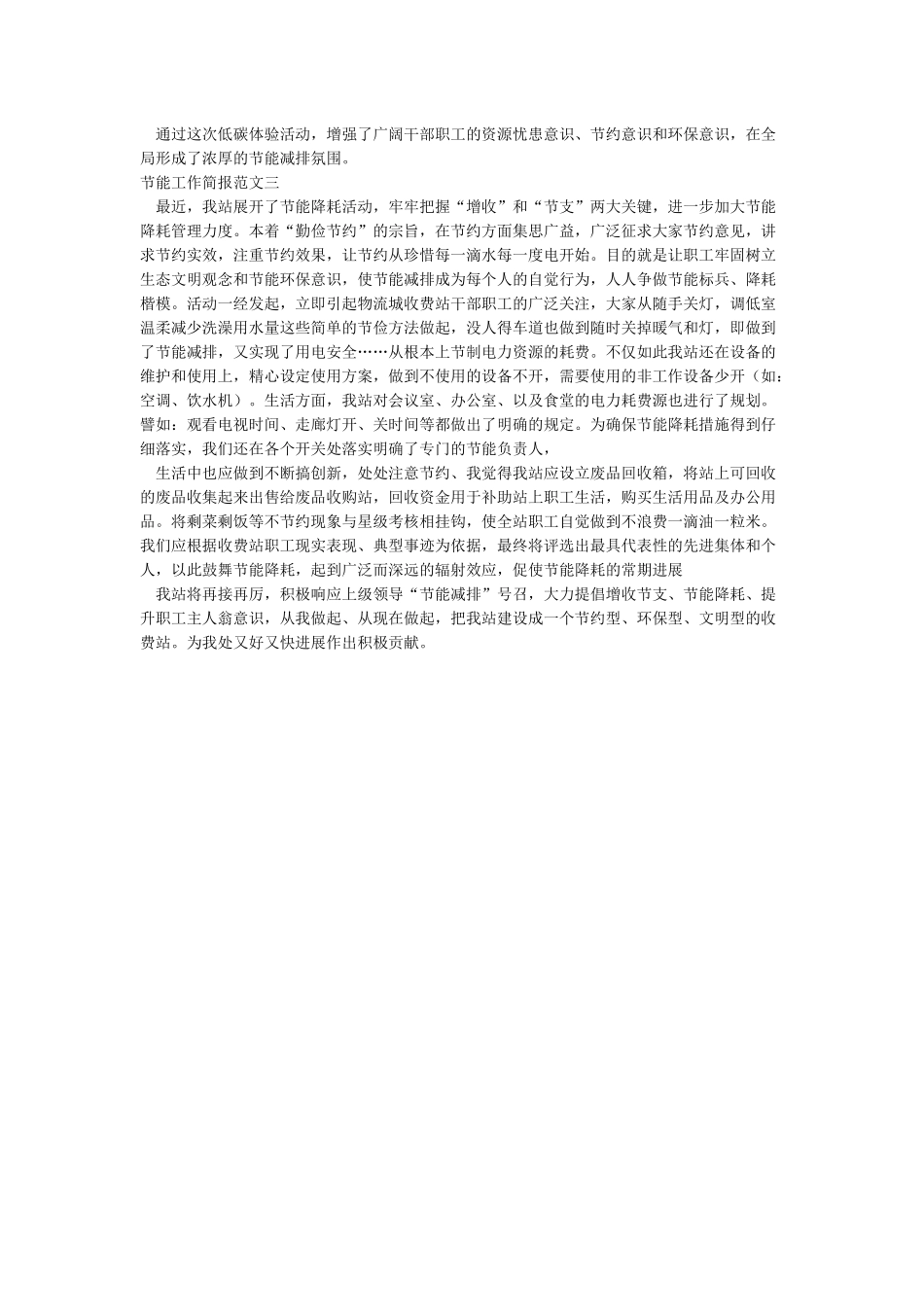 通过这次低碳体验活动，增强了广阔干部职工的资源忧患意识、节约意识和环保意识，在全局形成了浓厚的节能减排氛围。

节能工作简报范文三

最近，我站展开了节能降耗活动，牢牢把握“增收”和“节支”两大关键，进一步加大节能降耗管理力度。本着“勤俭节约”的宗旨，在节约方面集思广益，广泛征求大家节约意见，讲求节约实效，注重节约效果，让节约从珍惜每一滴水每一度电开始。目的就是让职工牢固树立生态文明观念和节能环保意识，使节能减排成为每个人的自觉行为，人人争做节能标兵、降耗楷模。活动一经发起，立即引起物流城收费站干部职工的广泛关注，大家从随手关灯，调低室温柔减少洗澡用水量这些简单的节俭方法做起，没人得车道也做到随时关掉暖气和灯，即做到了节能减排，又实现了用电安全……从根本上节制电力资源的耗费。不仅如此我站还在设备的维护和使用上，精心设定使用方案，做到不使用的设备不开，需要使用的非工作设备少开（如：空调、饮水机）。生活方面，我站对会议室、办公室、以及食堂的电力耗费源也进行了规划。譬如：观看电视时间、走廊灯开、关时间等都做出了明确的规定。为确保节能降耗措施得到仔细落实，我们还在各个开关处落实明确了专门的节能负责人，

生活中也应做到不断搞创新，处处注意节约、我觉得我站应设立废品回收箱，将站上可回收的废品收集起来出售给废品收购站，回收资金用于补助站上职工生活，购买生活用品及办公用品。将剩菜剩饭等不节约现象与星级考核相挂钩，使全站职工自觉做到不浪费一滴油一粒米。我们应根据收费站职工现实表现、典型事迹为依据，最终将评选出最具代表性的先进集体和个人，以此鼓舞节能降耗，起到广泛而深远的辐射效应，促使节能降耗的常期进展

我站将再接再厉，积极响应上级领导“节能减排”号召，大力提倡增收节支、节能降耗、提升职工主人翁意识，从我做起、从现在做起，把我站建设成一个节约型、环保型、文明型的收费站。为我处又好又快进展作出积极贡献。